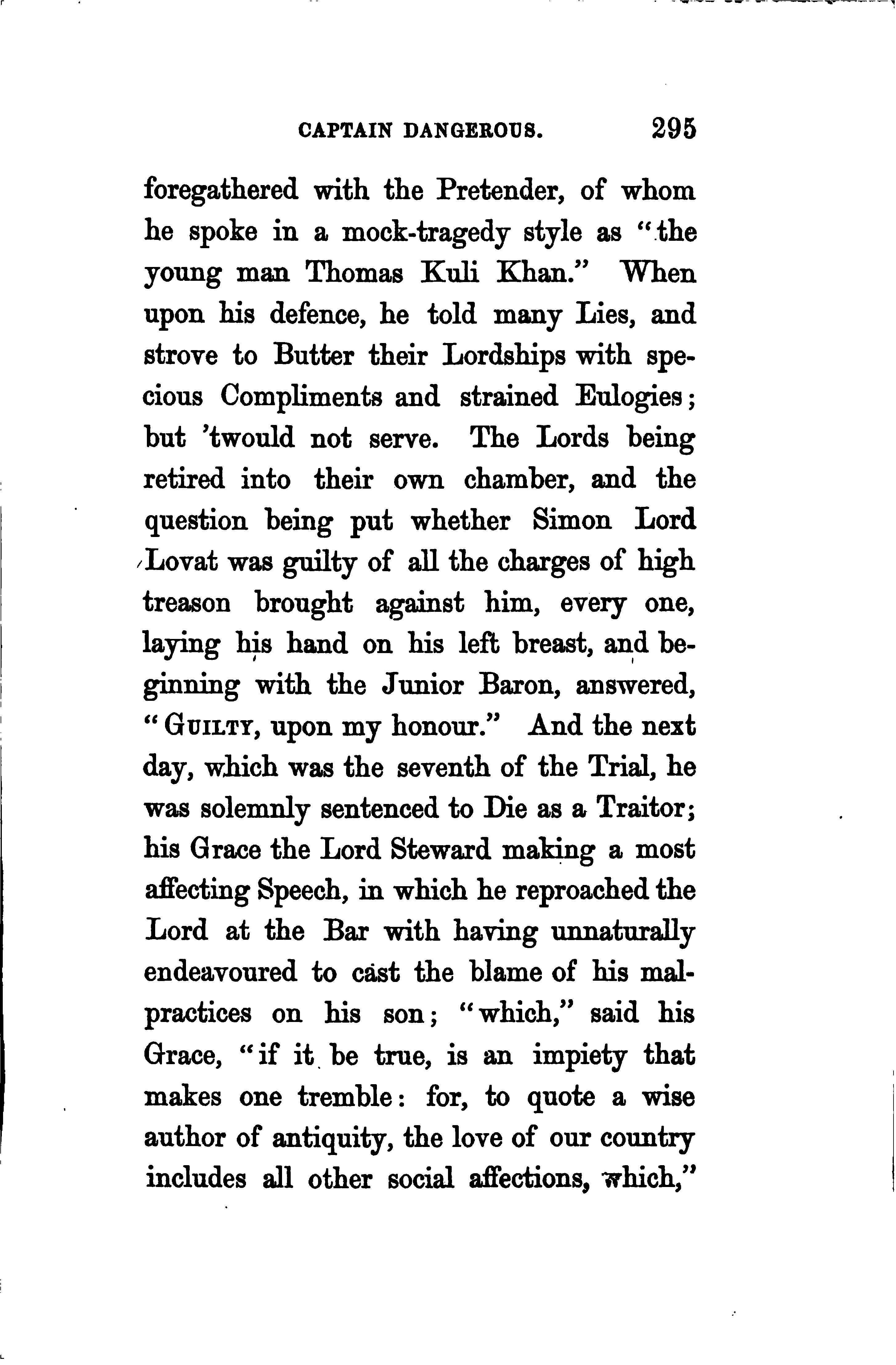 CAPTAIN DANGEROUS. 295

foregathered with the Pretender, of whom he spoke in a mock-tragedy style as "the young man Thomas Kuli Khan." When upon his defence, he told many Lies, and strove to Butter their Lordships with specious Compliments and strained Eulogies; but 'twould not serve. The Lords being retired into their own chamber, and the question being put whether Simon Lord Lovat was guilty of all the charges of high treason brought against him, every one, laying his hand on his left breast, and beginning with the Junior Baron, answered, "GUILTY, upon my honour." And the next day, which was the seventh of the Trial, he was solemnly sentenced to Die as a Traitor; his Grace the Lord Steward making a most affecting Speech, in which he reproached the Lord at the Bar with having unnaturally endeavoured to cast the blame of his malpractices on his son; "which," said his Grace, "if it be true, is an impiety that makes one tremble: for, to quote a wise author of antiquity, the love of our country includes all other social affections, which,"